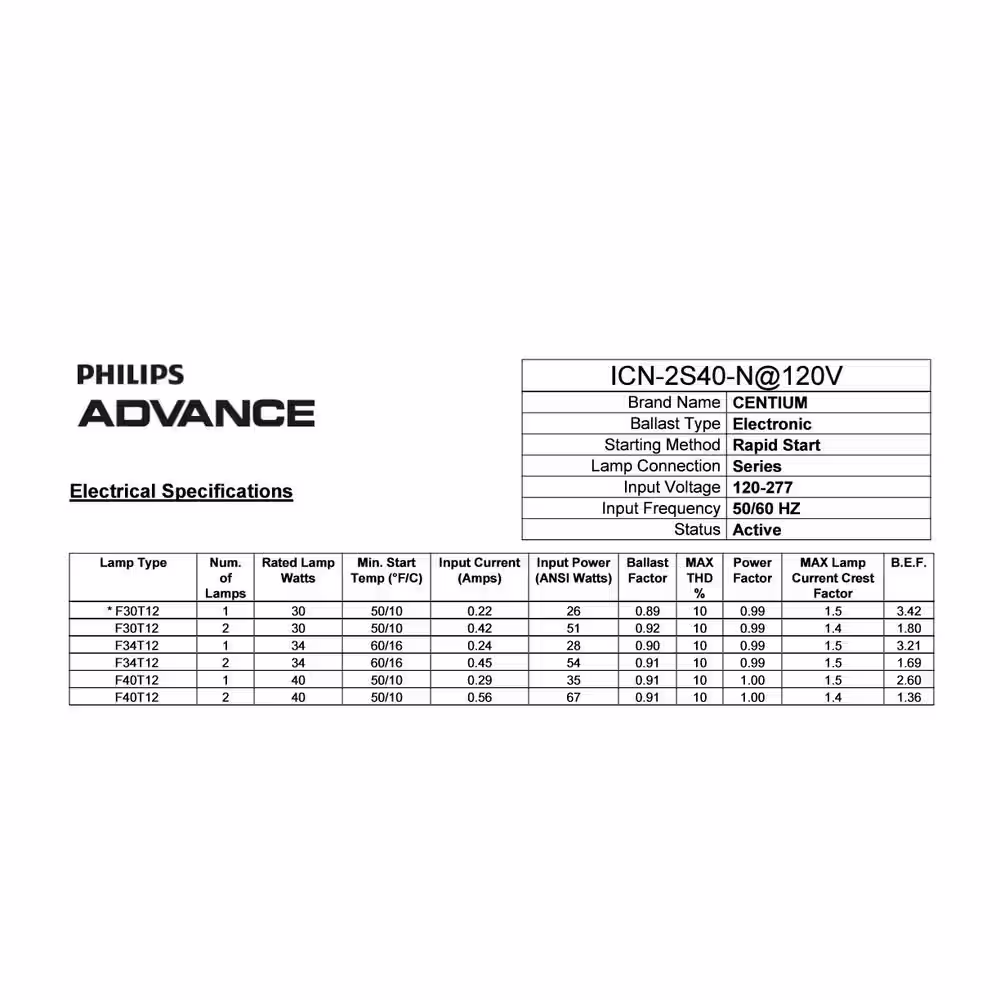 PHILIPS
ADVANCE

Electrical Specifications

| ICN-2S40-N@120V | |
|---|---|
| Brand Name | CENTIUM |
| Ballast Type | Electronic |
| Starting Method | Rapid Start |
| Lamp Connection | Series |
| Input Voltage | 120-277 |
| Input Frequency | 50/60 HZ |
| Status | Active |

| Lamp Type | Num. of Lamps | Rated Lamp Watts | Min. Start Temp (°F/C) | Input Current (Amps) | Input Power (ANSI Watts) | Ballast Factor | MAX THD % | Power Factor | MAX Lamp Current Crest Factor | B.E.F. |
|---|---|---|---|---|---|---|---|---|---|---|
| * F30T12 | 1 | 30 | 50/10 | 0.22 | 26 | 0.89 | 10 | 0.99 | 1.5 | 3.42 |
| F30T12 | 2 | 30 | 50/10 | 0.42 | 51 | 0.92 | 10 | 0.99 | 1.4 | 1.80 |
| F34T12 | 1 | 34 | 60/16 | 0.24 | 28 | 0.90 | 10 | 0.99 | 1.5 | 3.21 |
| F34T12 | 2 | 34 | 60/16 | 0.45 | 54 | 0.91 | 10 | 0.99 | 1.5 | 1.69 |
| F40T12 | 1 | 40 | 50/10 | 0.29 | 35 | 0.91 | 10 | 1.00 | 1.5 | 2.60 |
| F40T12 | 2 | 40 | 50/10 | 0.56 | 67 | 0.91 | 10 | 1.00 | 1.4 | 1.36 |